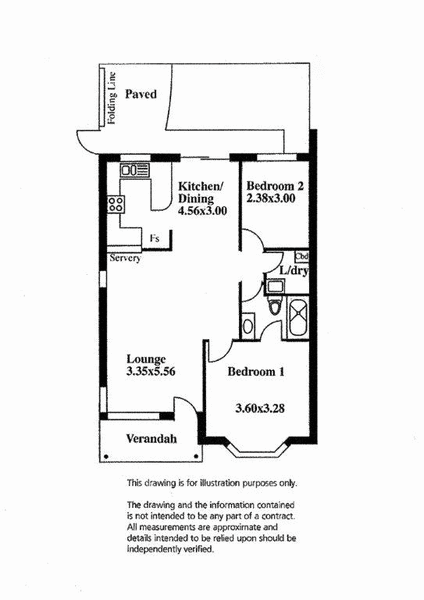 Folding Line

Paved

Kitchen/
Dining
4.56x3.00

Bedroom 2
2.38x3.00

Fs

Servery

Cbd

L/dry

Lounge
3.35x5.56

Bedroom 1

3.60x3.28

Verandah

This drawing is for illustration purposes only.

The drawing and the information contained is not intended to be any part of a contract. All measurements are approximate and details intended to be relied upon should be independently verified.